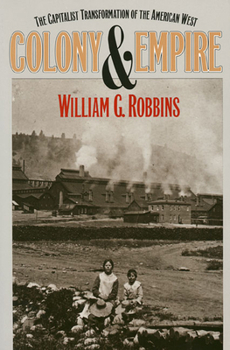 THE CAPITALIST TRANSFORMATION OF THE AMERICAN WEST

COLONY & EMPIRE

WILLIAM G. ROBBINS